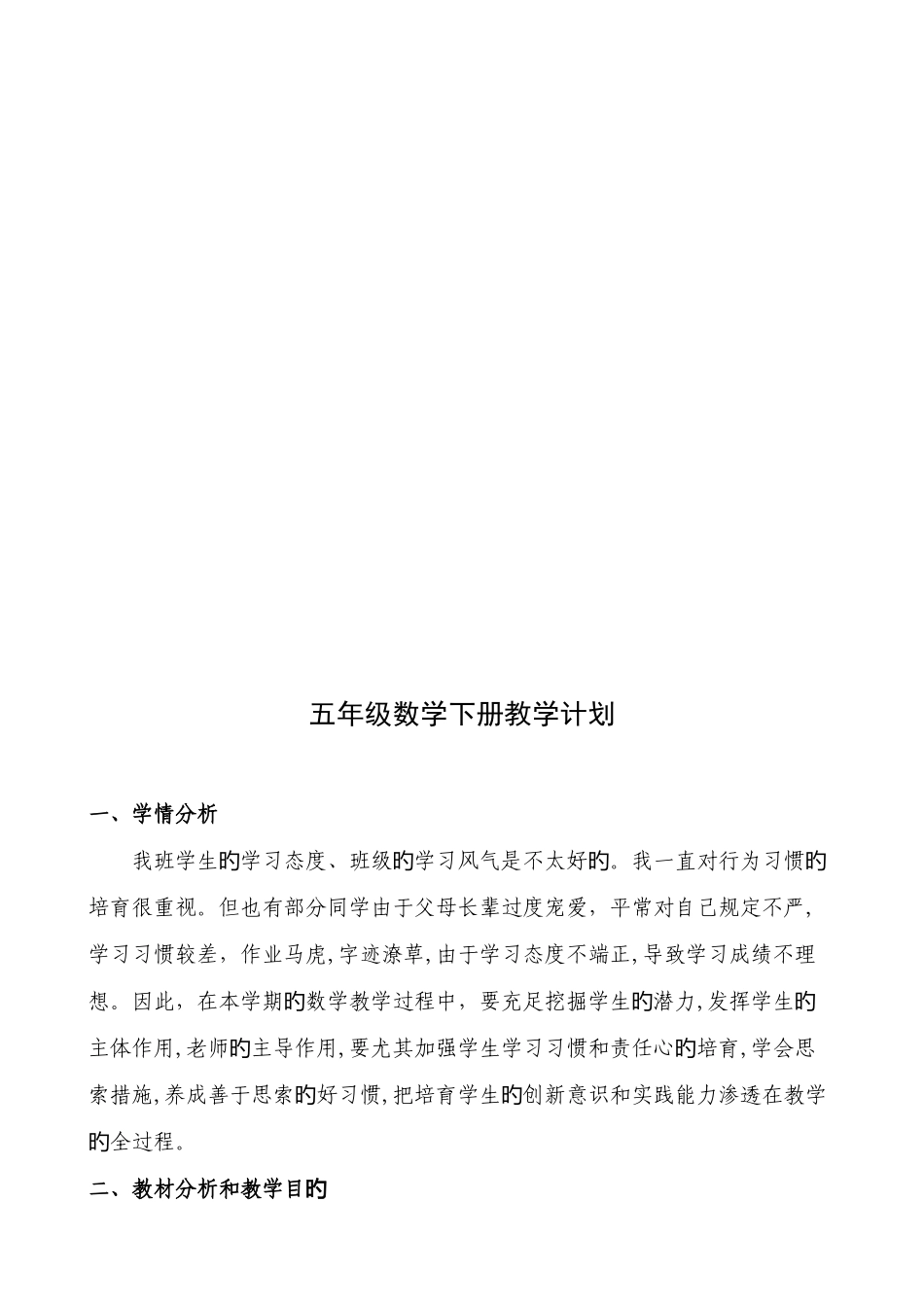 五年级数学下册教学计划

一、学情分析

我班学生的学习态度、班级的学习风气是不太好的。我一直对行为习惯的培育很重视。但也有部分同学由于父母长辈过度宠爱，平常对自己规定不严，学习习惯较差，作业马虎,字迹潦草,由于学习态度不端正,导致学习成绩不理想。因此，在本学期的数学教学过程中，要充足挖掘学生的潜力,发挥学生的主体作用,老师的主导作用,要尤其加强学生学习习惯和责任心的培育,学会思索措施,养成善于思索的好习惯,把培育学生的创新意识和实践能力渗透在教学的全过程。

二、教材分析和教学目的